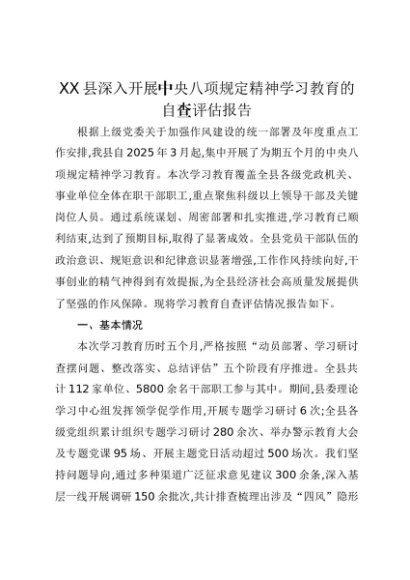 XX县深入开展中央八项规定精神学习教育的自查评估报告

根据上级党委关于加强作风建设的统一部署及年度重点工作安排,我县自2025年3月起,集中开展了为期五个月的中央八项规定精神学习教育。本次学习教育覆盖全县各级党政机关、事业单位全体在职干部职工,重点聚焦科级以上领导干部及关键岗位人员。通过系统谋划、周密部署和扎实推进,学习教育已顺利结束,达到了预期目标,取得了显著成效。全县党员干部队伍的政治意识、规矩意识和纪律意识显著增强,工作作风持续向好,干事创业的精气神得到有效提振,为全县经济社会高质量发展提供了坚强的作风保障。现将学习教育自查评估情况报告如下。

一、基本情况

本次学习教育历时五个月,严格按照“动员部署、学习研讨查摆问题、整改落实、总结评估”五个阶段有序推进。全县共计112家单位、5800余名干部职工参与其中。期间,县委理论学习中心组发挥领学促学作用,开展专题学习研讨6次;全县各级党组织累计组织专题学习研讨280余次、举办警示教育大会及专题党课95场、开展主题党日活动超过500场次。我们坚持问题导向,通过多种渠道广泛征求意见建议300余条,深入基层一线开展调研150余批次,共计排查梳理出涉及“四风”隐形